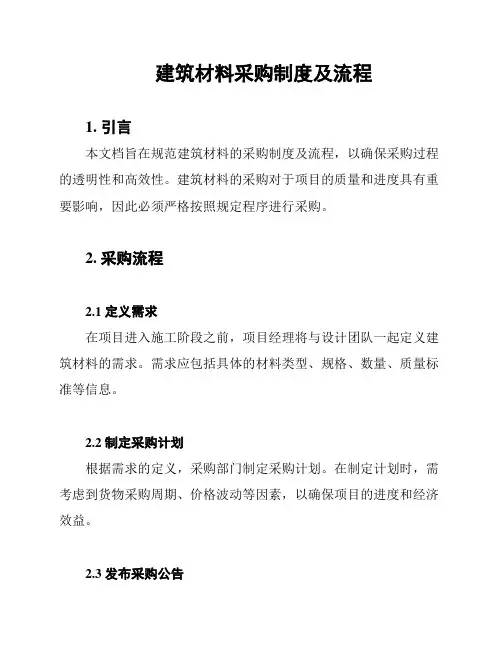 建筑材料采购制度及流程

1. 引言

本文档旨在规范建筑材料的采购制度及流程，以确保采购过程的透明性和高效性。建筑材料的采购对于项目的质量和进度具有重要影响，因此必须严格按照规定程序进行采购。

2. 采购流程

2.1 定义需求

在项目进入施工阶段之前，项目经理将与设计团队一起定义建筑材料的需求。需求应包括具体的材料类型、规格、数量、质量标准等信息。

2.2 制定采购计划

根据需求的定义，采购部门制定采购计划。在制定计划时，需考虑到货物采购周期、价格波动等因素，以确保项目的进度和经济效益。

2.3 发布采购公告